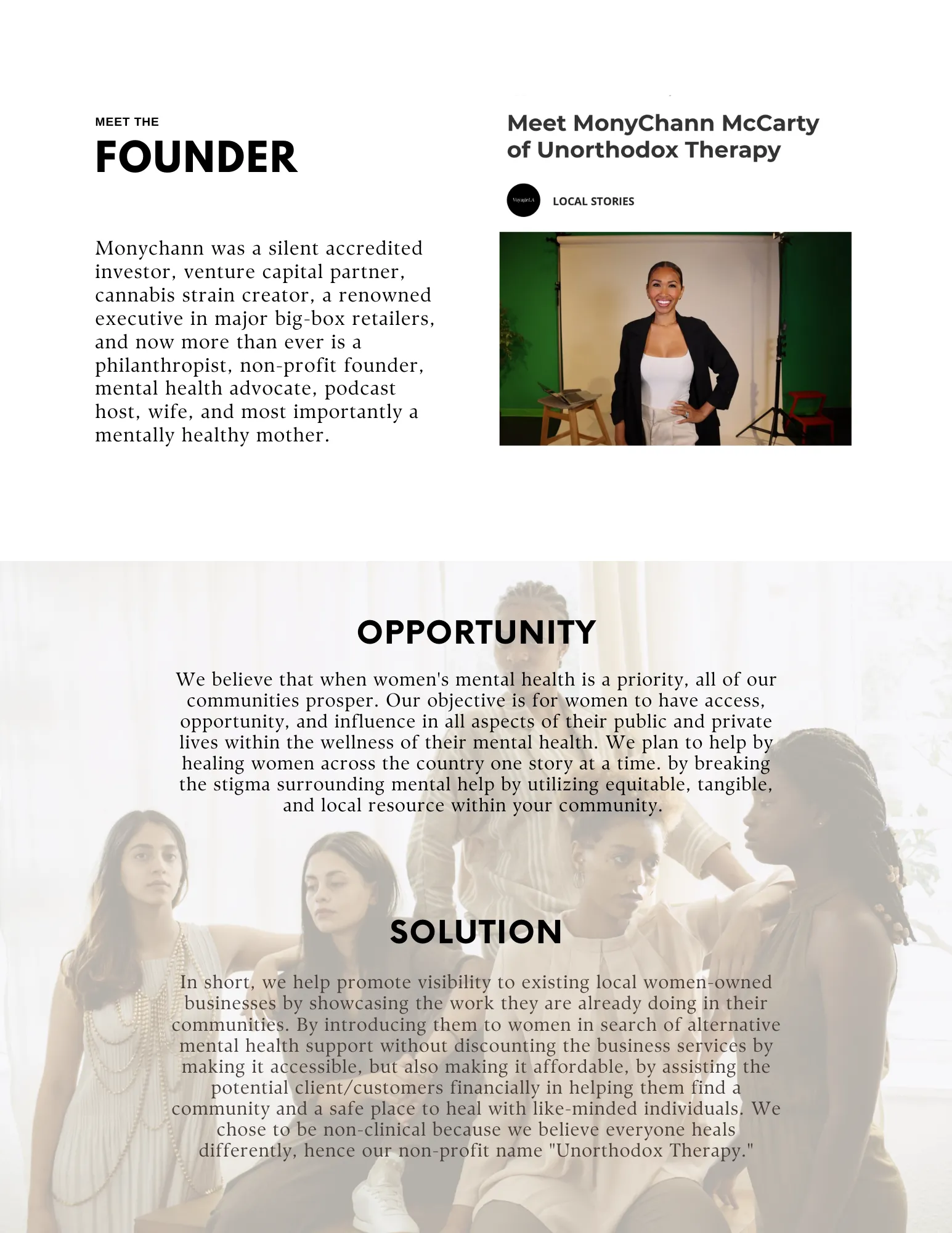 MEET THE
FOUNDER

Monychann was a silent accredited investor, venture capital partner, cannabis strain creator, a renowned executive in major big-box retailers, and now more than ever is a philanthropist, non-profit founder, mental health advocate, podcast host, wife, and most importantly a mentally healthy mother.

Meet MonyChann McCarty of Unorthodox Therapy

VoyageLA

LOCAL STORIES

OPPORTUNITY

We believe that when women's mental health is a priority, all of our communities prosper. Our objective is for women to have access, opportunity, and influence in all aspects of their public and private lives within the wellness of their mental health. We plan to help by healing women across the country one story at a time. by breaking the stigma surrounding mental help by utilizing equitable, tangible, and local resource within your community.

SOLUTION

In short, we help promote visibility to existing local women-owned businesses by showcasing the work they are already doing in their communities. By introducing them to women in search of alternative mental health support without discounting the business services by making it accessible, but also making it affordable, by assisting the potential client/customers financially in helping them find a community and a safe place to heal with like-minded individuals. We chose to be non-clinical because we believe everyone heals differently, hence our non-profit name "Unorthodox Therapy."